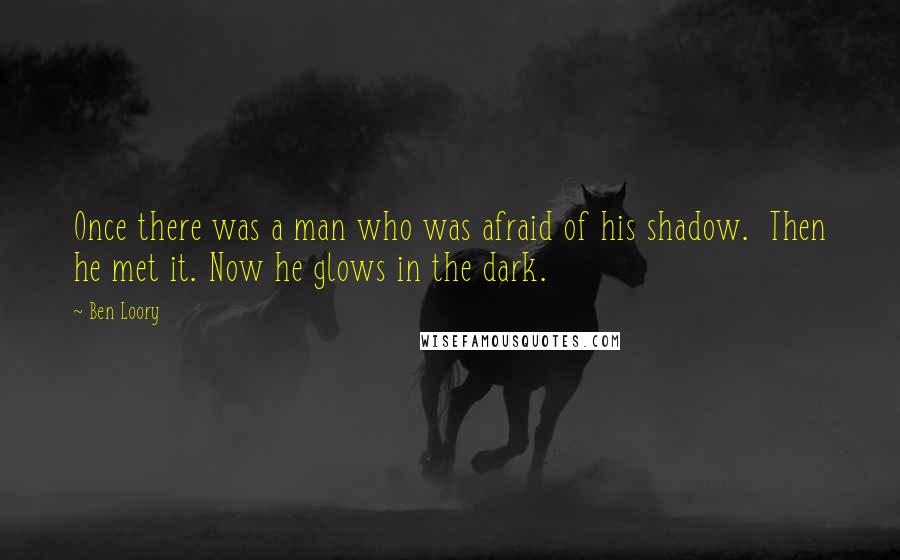 Once there was a man who was afraid of his shadow.  Then he met it. Now he glows in the dark.

~ Ben Loory

WISEFAMOUSQUOTES.COM